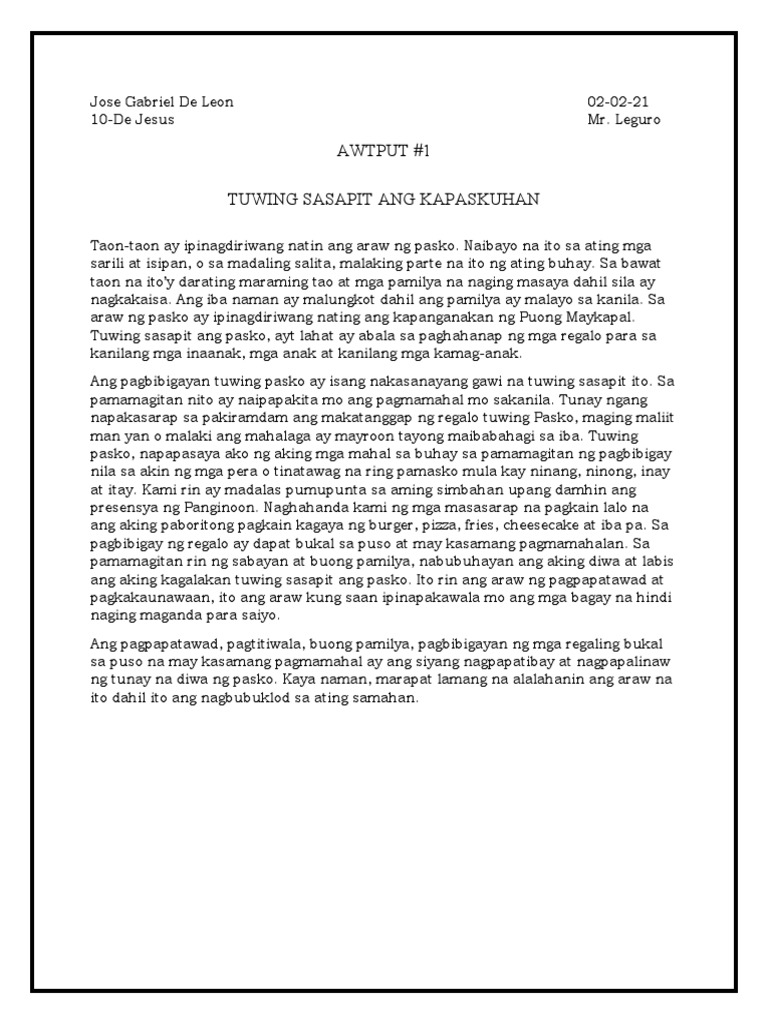 Jose Gabriel De Leon
10-De Jesus

02-02-21
Mr. Leguro

AWTPUT #1

TUWING SASAPIT ANG KAPASKUHAN

Taon-taon ay ipinagdiriwang natin ang araw ng pasko. Naibayo na ito sa ating mga sarili at isipan, o sa madaling salita, malaking parte na ito ng ating buhay. Sa bawat taon na ito'y darating maraming tao at mga pamilya na naging masaya dahil sila ay nagkakaisa. Ang iba naman ay malungkot dahil ang pamilya ay malayo sa kanila. Sa araw ng pasko ay ipinagdiriwang nating ang kapanganakan ng Puong Maykapal. Tuwing sasapit ang pasko, ayt lahat ay abala sa paghahanap ng mga regalo para sa kanilang mga inaanak, mga anak at kanilang mga kamag-anak.

Ang pagbibigayan tuwing pasko ay isang nakasanayang gawi na tuwing sasapit ito. Sa pamamagitan nito ay naipapakita mo ang pagmamahal mo sakanila. Tunay ngang napakasarap sa pakiramdam ang makatanggap ng regalo tuwing Pasko, maging maliit man yan o malaki ang mahalaga ay mayroon tayong maibabahagi sa iba. Tuwing pasko, napapasaya ako ng aking mga mahal sa buhay sa pamamagitan ng pagbibigay nila sa akin ng mga pera o tinatawag na ring pamasko mula kay ninang, ninong, inay at itay. Kami rin ay madalas pumupunta sa aming simbahan upang damhin ang presensya ng Panginoon. Naghahanda kami ng mga masasarap na pagkain lalo na ang aking paboritong pagkain kagaya ng burger, pizza, fries, cheesecake at iba pa. Sa pagbibigay ng regalo ay dapat bukal sa puso at may kasamang pagmamahalan. Sa pamamagitan rin ng sabayan at buong pamilya, nabubuhayan ang aking diwa at labis ang aking kagalakan tuwing sasapit ang pasko. Ito rin ang araw ng pagpapatawad at pagkakaunawaan, ito ang araw kung saan ipinapakawala mo ang mga bagay na hindi naging maganda para saiyo.

Ang pagpapatawad, pagtitiwala, buong pamilya, pagbibigayan ng mga regaling bukal sa puso na may kasamang pagmamahal ay ang siyang nagpapatibay at nagpapalinaw ng tunay na diwa ng pasko. Kaya naman, marapat lamang na alalahanin ang araw na ito dahil ito ang nagbubuklod sa ating samahan.